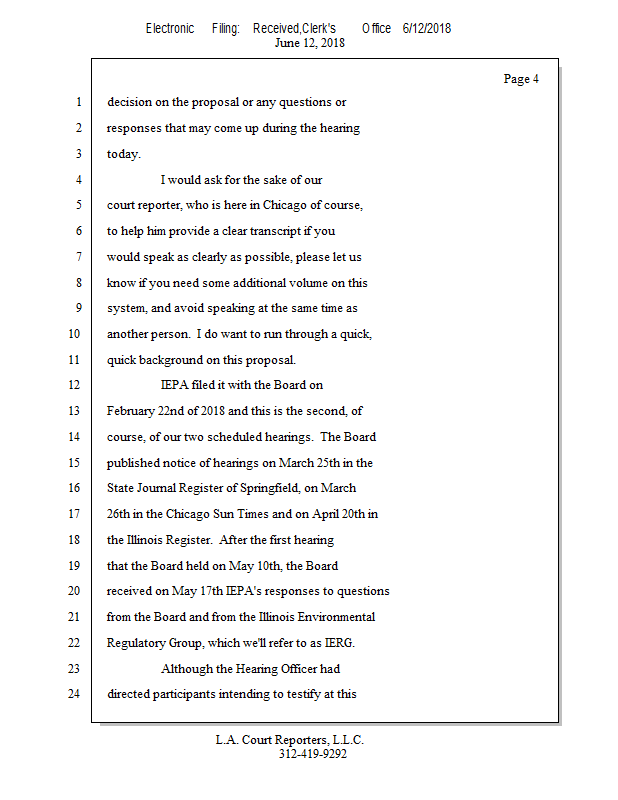 Electronic Filing: Received,Clerk's Office 6/12/2018
June 12, 2018

Page 4

1 decision on the proposal or any questions or
2 responses that may come up during the hearing
3 today.
4 I would ask for the sake of our
5 court reporter, who is here in Chicago of course,
6 to help him provide a clear transcript if you
7 would speak as clearly as possible, please let us
8 know if you need some additional volume on this
9 system, and avoid speaking at the same time as
10 another person. I do want to run through a quick,
11 quick background on this proposal.
12 IEPA filed it with the Board on
13 February 22nd of 2018 and this is the second, of
14 course, of our two scheduled hearings. The Board
15 published notice of hearings on March 25th in the
16 State Journal Register of Springfield, on March
17 26th in the Chicago Sun Times and on April 20th in
18 the Illinois Register. After the first hearing
19 that the Board held on May 10th, the Board
20 received on May 17th IEPA's responses to questions
21 from the Board and from the Illinois Environmental
22 Regulatory Group, which we'll refer to as IERG.
23 Although the Hearing Officer had
24 directed participants intending to testify at this

L.A. Court Reporters, L.L.C.
312-419-9292